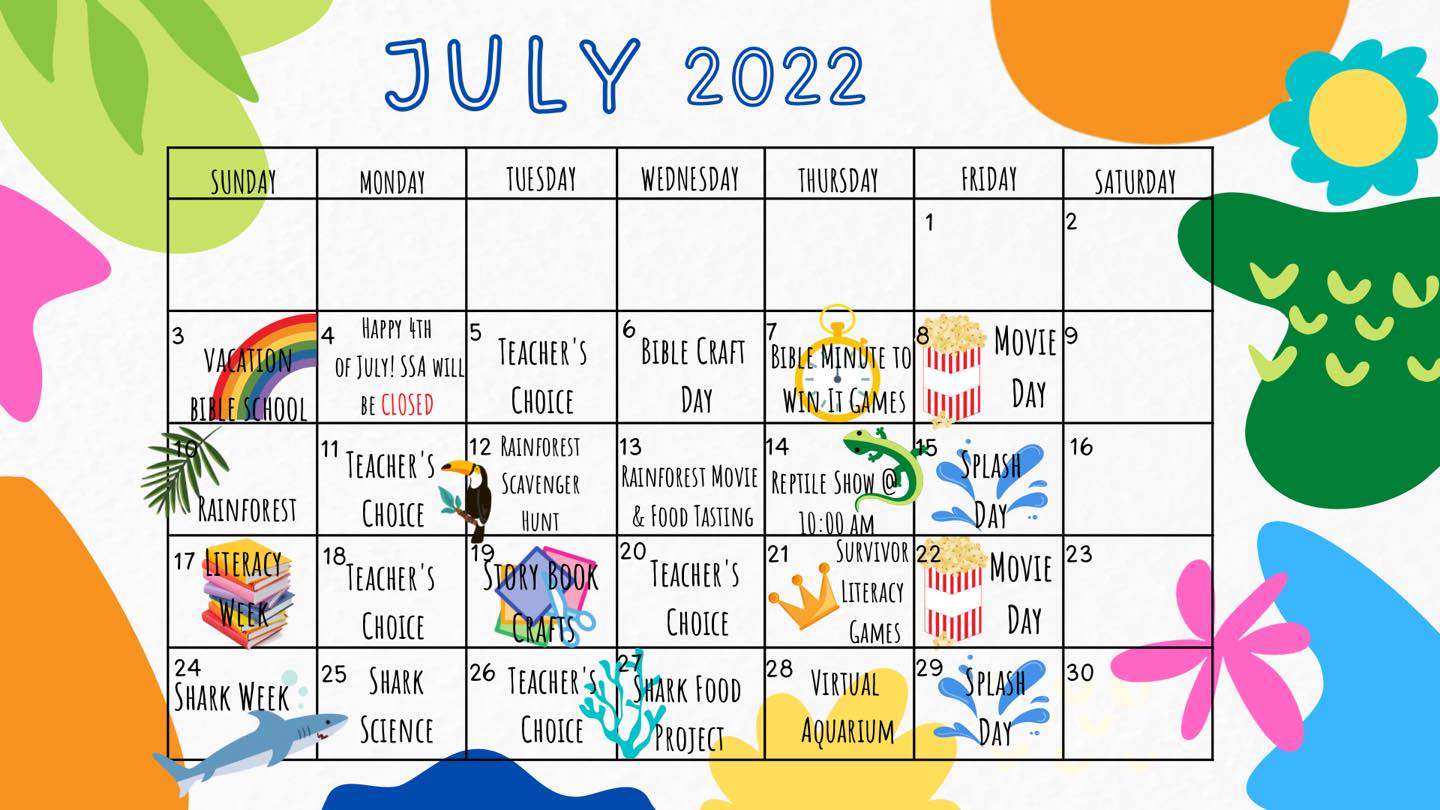 JULY 2022

| SUNDAY | MONDAY | TUESDAY | WEDNESDAY | THURSDAY | FRIDAY | SATURDAY |
|---|---|---|---|---|---|---|
| | | | | | 1 | 2 |
| 3 VACATION BIBLE SCHOOL | 4 HAPPY 4TH OF JULY! SSA WILL BE CLOSED | 5 TEACHER'S CHOICE | 6 BIBLE CRAFT DAY | 7 BIBLE MINUTE TO WIN IT GAMES | 8 MOVIE DAY | 9 |
| 10 RAINFOREST | 11 TEACHER'S CHOICE | 12 RAINFOREST SCAVENGER HUNT | 13 RAINFOREST MOVIE & FOOD TASTING | 14 REPTILE SHOW @ 10:00 AM | 15 SPLASH DAY | 16 |
| 17 LITERACY WEEK | 18 TEACHER'S CHOICE | 19 STORY BOOK CRAFTS | 20 TEACHER'S CHOICE | 21 SURVIVOR LITERACY GAMES | 22 MOVIE DAY | 23 |
| 24 SHARK WEEK | 25 SHARK SCIENCE | 26 TEACHER'S CHOICE | 27 SHARK FOOD PROJECT | 28 VIRTUAL AQUARIUM | 29 SPLASH DAY | 30 |